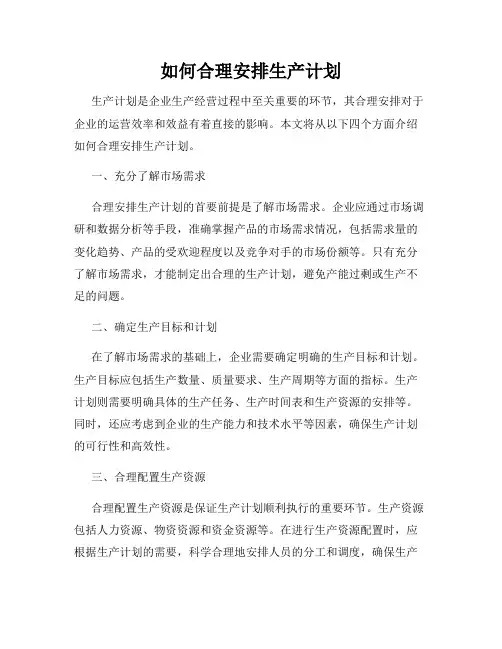 如何合理安排生产计划

生产计划是企业生产经营过程中至关重要的环节，其合理安排对于企业的运营效率和效益有着直接的影响。本文将从以下四个方面介绍如何合理安排生产计划。

一、充分了解市场需求

合理安排生产计划的首要前提是了解市场需求。企业应通过市场调研和数据分析等手段，准确掌握产品的市场需求情况，包括需求量的变化趋势、产品的受欢迎程度以及竞争对手的市场份额等。只有充分了解市场需求，才能制定出合理的生产计划，避免产能过剩或生产不足的问题。

二、确定生产目标和计划

在了解市场需求的基础上，企业需要确定明确的生产目标和计划。生产目标应包括生产数量、质量要求、生产周期等方面的指标。生产计划则需要明确具体的生产任务、生产时间表和生产资源的安排等。同时，还应考虑到企业的生产能力和技术水平等因素，确保生产计划的可行性和高效性。

三、合理配置生产资源

合理配置生产资源是保证生产计划顺利执行的重要环节。生产资源包括人力资源、物资资源和资金资源等。在进行生产资源配置时，应根据生产计划的需要，科学合理地安排人员的分工和调度，确保生产